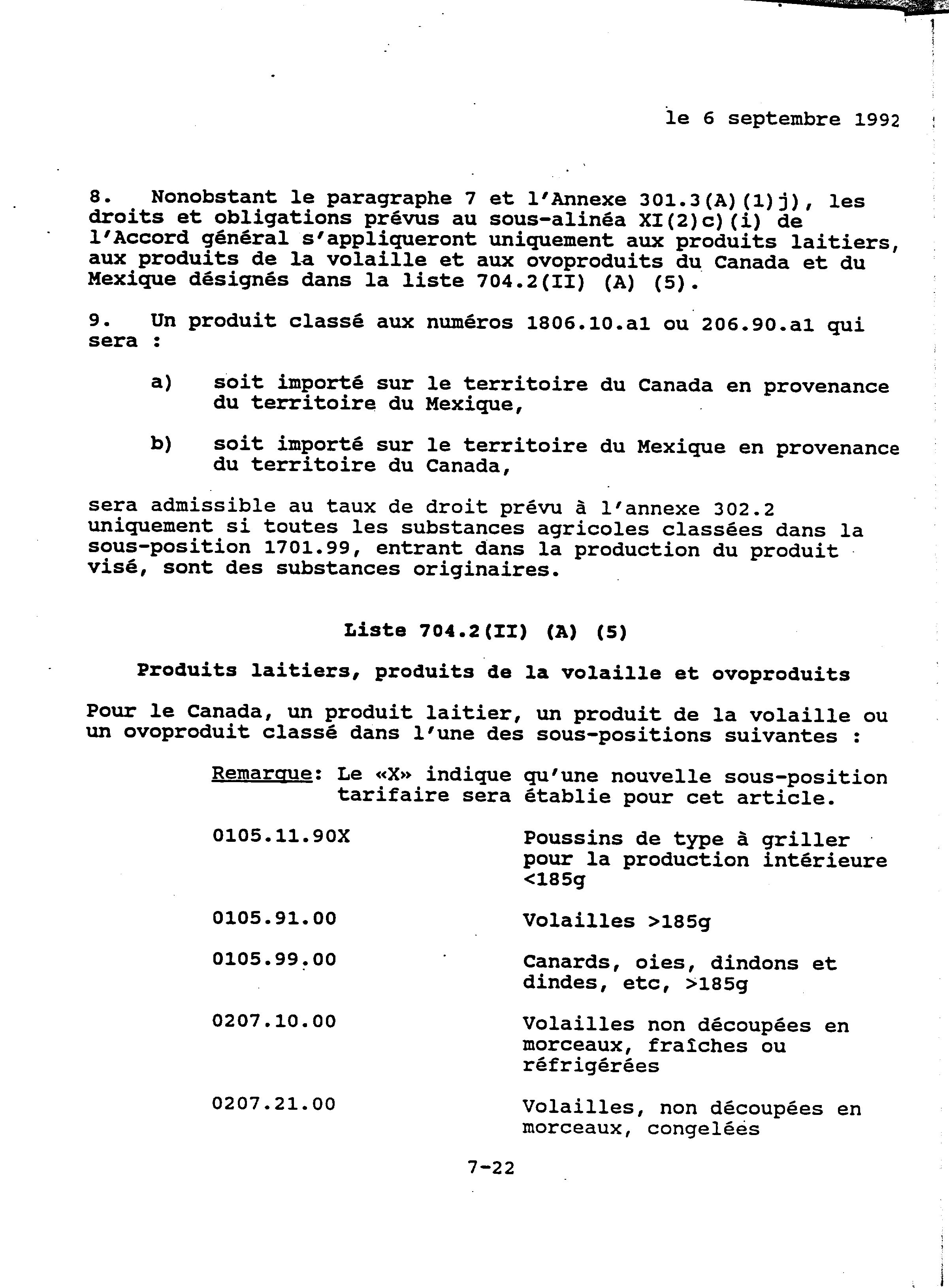 le 6 septembre 1992

8. Nonobstant le paragraphe 7 et l'Annexe 301.3(A)(1)j), les droits et obligations prévus au sous-alinéa XI(2)c)(i) de l'Accord général s'appliqueront uniquement aux produits laitiers, aux produits de la volaille et aux ovoproduits du Canada et du Mexique désignés dans la liste 704.2(II) (A) (5).

9. Un produit classé aux numéros 1806.10.a1 ou 206.90.a1 qui sera :

a) soit importé sur le territoire du Canada en provenance du territoire du Mexique,

b) soit importé sur le territoire du Mexique en provenance du territoire du Canada,

sera admissible au taux de droit prévu à l'annexe 302.2 uniquement si toutes les substances agricoles classées dans la sous-position 1701.99, entrant dans la production du produit visé, sont des substances originaires.

Liste 704.2(II) (A) (5)

Produits laitiers, produits de la volaille et ovoproduits

Pour le Canada, un produit laitier, un produit de la volaille ou un ovoproduit classé dans l'une des sous-positions suivantes :

Remarque: Le «X» indique qu'une nouvelle sous-position tarifaire sera établie pour cet article.

| | |
|---|---|
| 0105.11.90X | Poussins de type à griller pour la production intérieure <185g |
| 0105.91.00 | Volailles >185g |
| 0105.99.00 | Canards, oies, dindons et dindes, etc, >185g |
| 0207.10.00 | Volailles non découpées en morceaux, fraîches ou réfrigérées |
| 0207.21.00 | Volailles, non découpées en morceaux, congelées |

7-22